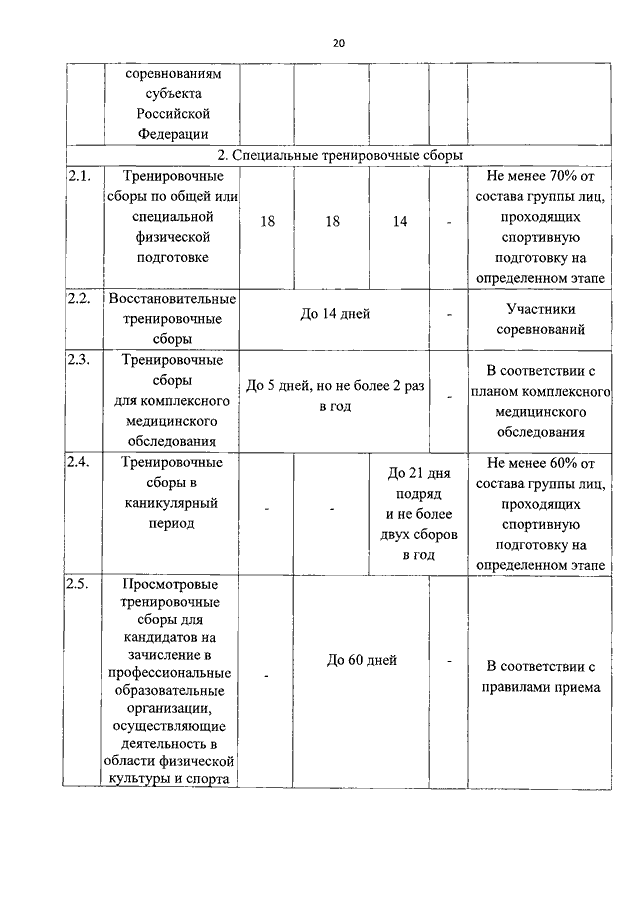 20

| | соревнованиям субъекта Российской Федерации | | | | | |
|---|---|---|---|---|---|---|
| 2. Специальные тренировочные сборы | | | | | | |
| 2.1. | Тренировочные сборы по общей или специальной физической подготовке | 18 | 18 | 14 | - | Не менее 70% от состава группы лиц, проходящих спортивную подготовку на определенном этапе |
| 2.2. | Восстановительные тренировочные сборы | До 14 дней | | | - | Участники соревнований |
| 2.3. | Тренировочные сборы для комплексного медицинского обследования | До 5 дней, но не более 2 раз в год | | | - | В соответствии с планом комплексного медицинского обследования |
| 2.4. | Тренировочные сборы в каникулярный период | - | - | До 21 дня подряд и не более двух сборов в год | | Не менее 60% от состава группы лиц, проходящих спортивную подготовку на определенном этапе |
| 2.5. | Просмотровые тренировочные сборы для кандидатов на зачисление в профессиональные образовательные организации, осуществляющие деятельность в области физической культуры и спорта | - | До 60 дней | | - | В соответствии с правилами приема |